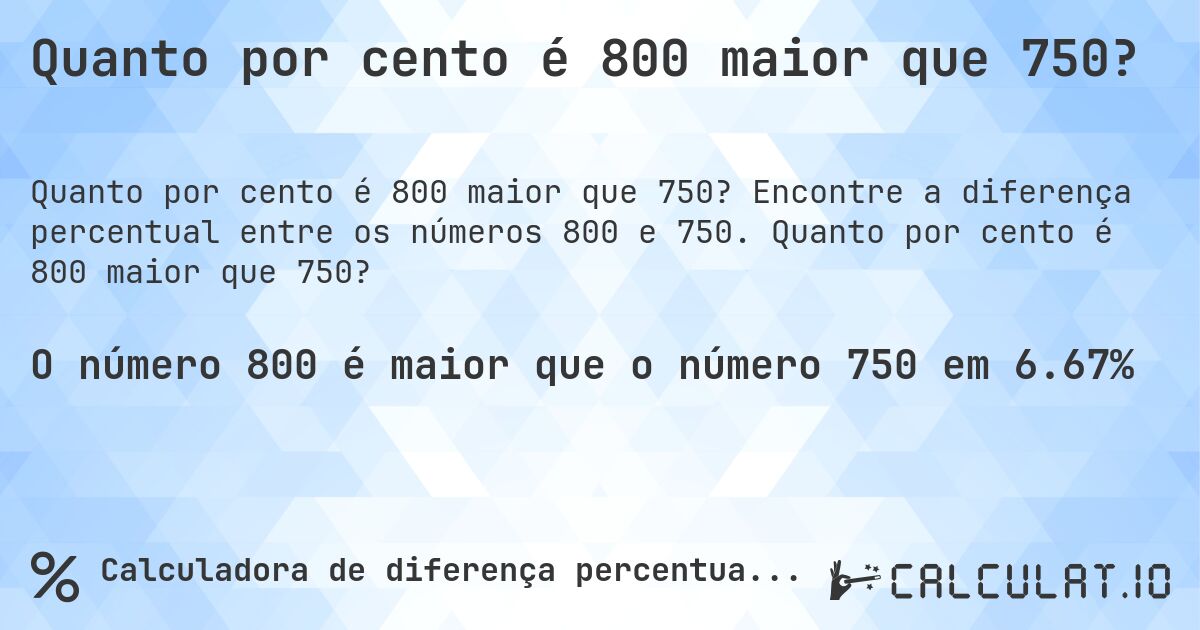 Quanto por cento é 800 maior que 750?

Quanto por cento é 800 maior que 750? Encontre a diferença percentual entre os números 800 e 750. Quanto por cento é 800 maior que 750?

O número 800 é maior que o número 750 em 6.67%

% Calculadora de diferença percentua...

CALCULAT.IO